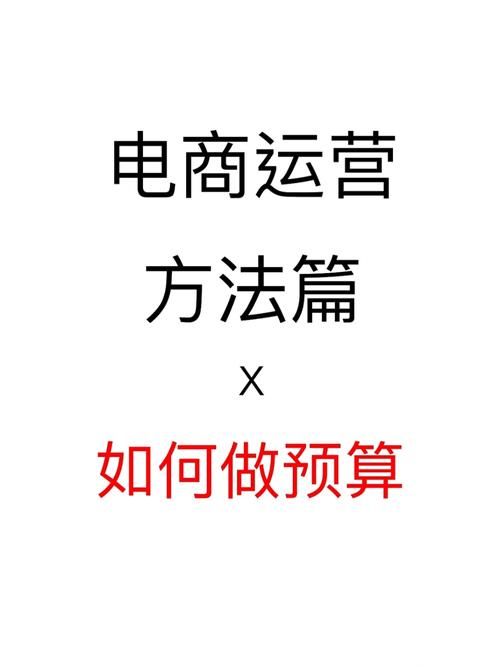 电商运营
方法篇
X
如何做预算